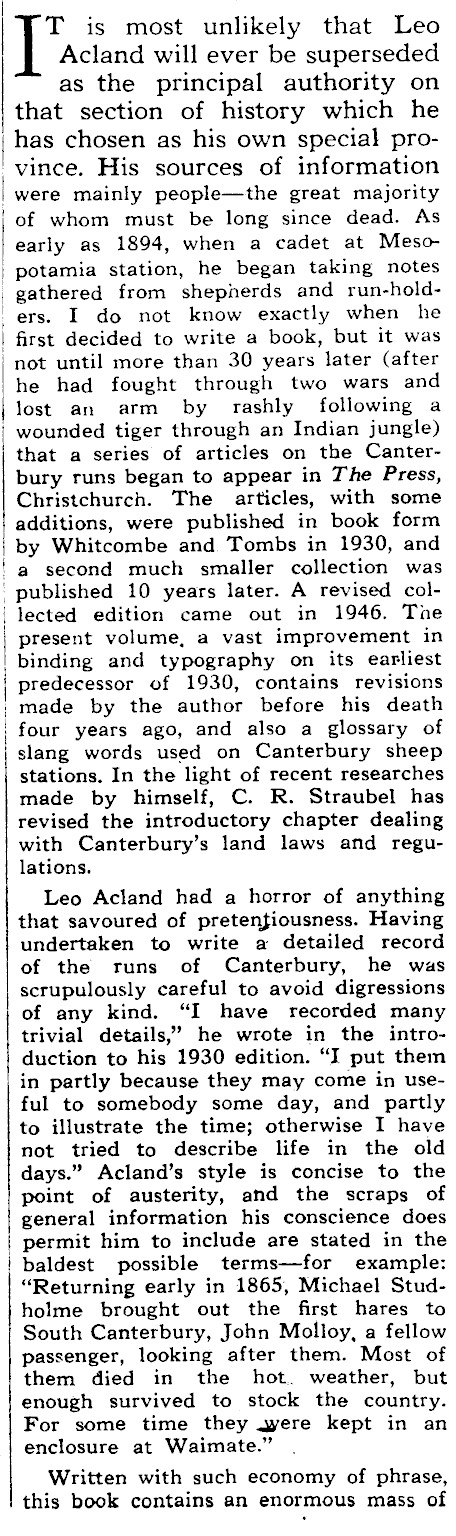 IT is most unlikely that Leo Acland will ever be superseded as the principal authority on that section of history which he has chosen as his own special province. His sources of information were mainly people—the great majority of whom must be long since dead. As early as 1894, when a cadet at Mesopotamia station, he began taking notes gathered from shepherds and run-holders. I do not know exactly when he first decided to write a book, but it was not until more than 30 years later (after he had fought through two wars and lost an arm by rashly following a wounded tiger through an Indian jungle) that a series of articles on the Canterbury runs began to appear in The Press, Christchurch. The articles, with some additions, were published in book form by Whitcombe and Tombs in 1930, and a second much smaller collection was published 10 years later. A revised collected edition came out in 1946. The present volume, a vast improvement in binding and typography on its earliest predecessor of 1930, contains revisions made by the author before his death four years ago, and also a glossary of slang words used on Canterbury sheep stations. In the light of recent researches made by himself, C. R. Straubel has revised the introductory chapter dealing with Canterbury's land laws and regulations.

Leo Acland had a horror of anything that savoured of pretentiousness. Having undertaken to write a detailed record of the runs of Canterbury, he was scrupulously careful to avoid digressions of any kind. "I have recorded many trivial details," he wrote in the introduction to his 1930 edition. "I put them in partly because they may come in useful to somebody some day, and partly to illustrate the time; otherwise I have not tried to describe life in the old days." Acland's style is concise to the point of austerity, and the scraps of general information his conscience does permit him to include are stated in the baldest possible terms—for example: "Returning early in 1865, Michael Studholme brought out the first hares to South Canterbury, John Molloy, a fellow passenger, looking after them. Most of them died in the hot weather, but enough survived to stock the country. For some time they were kept in an enclosure at Waimate."

Written with such economy of phrase, this book contains an enormous mass of